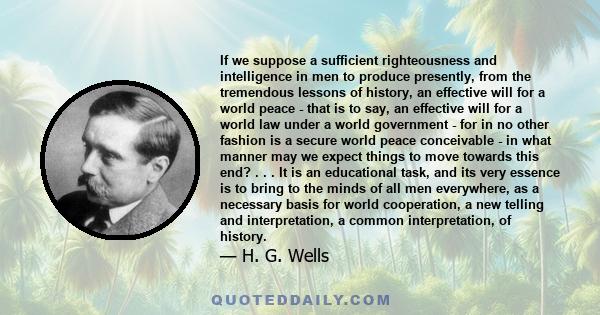 If we suppose a sufficient righteousness and intelligence in men to produce presently, from the tremendous lessons of history, an effective will for a world peace - that is to say, an effective will for a world law under a world government - for in no other fashion is a secure world peace conceivable - in what manner may we expect things to move towards this end? . . . It is an educational task, and its very essence is to bring to the minds of all men everywhere, as a necessary basis for world cooperation, a new telling and interpretation, a common interpretation, of history.

— H. G. Wells

QUOTEDDAILY.COM